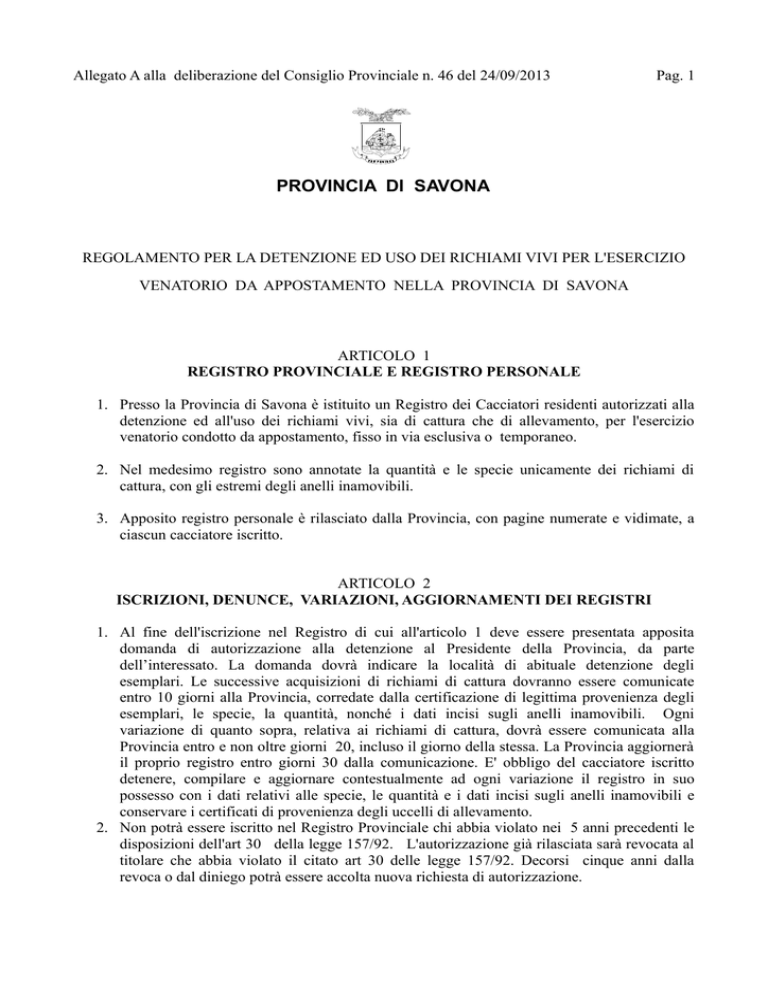 Allegato A alla deliberazione del Consiglio Provinciale n. 46 del 24/09/2013

Pag. 1

PROVINCIA DI SAVONA

REGOLAMENTO PER LA DETENZIONE ED USO DEI RICHIAMI VIVI PER L'ESERCIZIO VENATORIO DA APPOSTAMENTO NELLA PROVINCIA DI SAVONA

ARTICOLO 1
REGISTRO PROVINCIALE E REGISTRO PERSONALE

1. Presso la Provincia di Savona è istituito un Registro dei Cacciatori residenti autorizzati alla detenzione ed all'uso dei richiami vivi, sia di cattura che di allevamento, per l'esercizio venatorio condotto da appostamento, fisso in via esclusiva o temporaneo.

2. Nel medesimo registro sono annotate la quantità e le specie unicamente dei richiami di cattura, con gli estremi degli anelli inamovibili.

3. Apposito registro personale è rilasciato dalla Provincia, con pagine numerate e vidimate, a ciascun cacciatore iscritto.

ARTICOLO 2
ISCRIZIONI, DENUNCE, VARIAZIONI, AGGIORNAMENTI DEI REGISTRI

1. Al fine dell'iscrizione nel Registro di cui all'articolo 1 deve essere presentata apposita domanda di autorizzazione alla detenzione al Presidente della Provincia, da parte dell'interessato. La domanda dovrà indicare la località di abituale detenzione degli esemplari. Le successive acquisizioni di richiami di cattura dovranno essere comunicate entro 10 giorni alla Provincia, corredate dalla certificazione di legittima provenienza degli esemplari, le specie, la quantità, nonché i dati incisi sugli anelli inamovibili. Ogni variazione di quanto sopra, relativa ai richiami di cattura, dovrà essere comunicata alla Provincia entro e non oltre giorni 20, incluso il giorno della stessa. La Provincia aggiornerà il proprio registro entro giorni 30 dalla comunicazione. E' obbligo del cacciatore iscritto detenere, compilare e aggiornare contestualmente ad ogni variazione il registro in suo possesso con i dati relativi alle specie, le quantità e i dati incisi sugli anelli inamovibili e conservare i certificati di provenienza degli uccelli di allevamento.
2. Non potrà essere iscritto nel Registro Provinciale chi abbia violato nei 5 anni precedenti le disposizioni dell'art 30 della legge 157/92. L'autorizzazione già rilasciata sarà revocata al titolare che abbia violato il citato art 30 delle legge 157/92. Decorsi cinque anni dalla revoca o dal diniego potrà essere accolta nuova richiesta di autorizzazione.